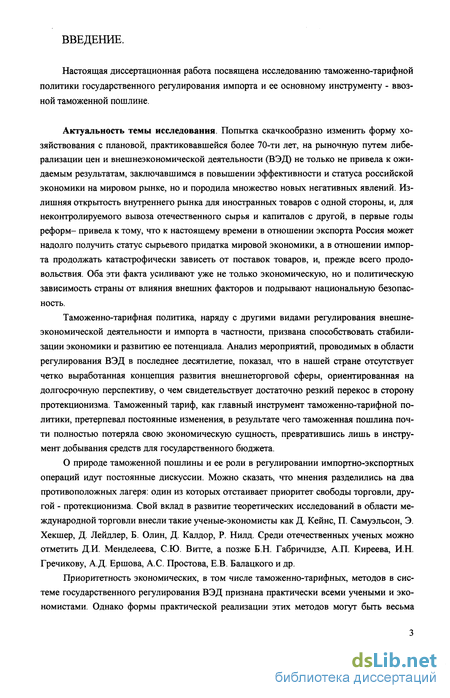 ВВЕДЕНИЕ.

Настоящая диссертационная работа посвящена исследованию таможенно-тарифной политики государственного регулирования импорта и ее основному инструменту - ввозной таможенной пошлине.

**Актуальность темы исследования**. Попытка скачкообразно изменить форму хозяйствования с плановой, практиковавшейся более 70-ти лет, на рыночную путем либерализации цен и внешнеэкономической деятельности (ВЭД) не только не привела к ожидаемым результатам, заключавшимся в повышении эффективности и статуса российской экономики на мировом рынке, но и породила множество новых негативных явлений. Излишняя открытость внутреннего рынка для иностранных товаров с одной стороны, и, для неконтролируемого вывоза отечественного сырья и капиталов с другой, в первые годы реформ– привела к тому, что к настоящему времени в отношении экспорта Россия может надолго получить статус сырьевого придатка мировой экономики, а в отношении импорта продолжать катастрофически зависеть от поставок товаров, и, прежде всего продовольствия. Оба эти факта усиливают уже не только экономическую, но и политическую зависимость страны от влияния внешних факторов и подрывают национальную безопасность.

Таможенно-тарифная политика, наряду с другими видами регулирования внешнеэкономической деятельности и импорта в частности, призвана способствовать стабилизации экономики и развитию ее потенциала. Анализ мероприятий, проводимых в области регулирования ВЭД в последнее десятилетие, показал, что в нашей стране отсутствует четко выработанная концепция развития внешнеторговой сферы, ориентированная на долгосрочную перспективу, о чем свидетельствует достаточно резкий перекос в сторону протекционизма. Таможенный тариф, как главный инструмент таможенно-тарифной политики, претерпевал постоянные изменения, в результате чего таможенная пошлина почти полностью потеряла свою экономическую сущность, превратившись лишь в инструмент добывания средств для государственного бюджета.

О природе таможенной пошлины и ее роли в регулировании импортно-экспортных операций идут постоянные дискуссии. Можно сказать, что мнения разделились на два противоположных лагеря: один из которых отстаивает приоритет свободы торговли, другой - протекционизма. Свой вклад в развитие теоретических исследований в области международной торговли внесли такие ученые-экономисты как Д. Кейнс, П. Самуэльсон, Э. Хекшер, Д. Лейдлер, Б. Олин, Д. Калдор, Р. Нилд. Среди отечественных ученых можно отметить Д.И. Менделеева, С.Ю. Витте, а позже Б.Н. Габричидзе, А.П. Киреева, И.Н. Гречикову, А.Д. Ершова, А.С. Простова, Е.В. Балацкого и др.

Приоритетность экономических, в том числе таможенно-тарифных, методов в системе государственного регулирования ВЭД признана практически всеми учеными и экономистами. Однако формы практической реализации этих методов могут быть весьма

3

dsLib.net
библиотека диссертаций